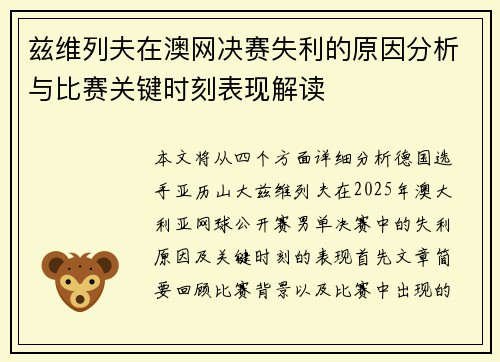 兹维列夫在澳网决赛失利的原因分析与比赛关键时刻表现解读

本文将从四个方面详细分析德国选手亚历山大兹维列夫在2025年澳大利亚网球公开赛男单决赛中的失利原因及关键时刻的表现首先文章简要回顾比赛背景以及比赛中出现的